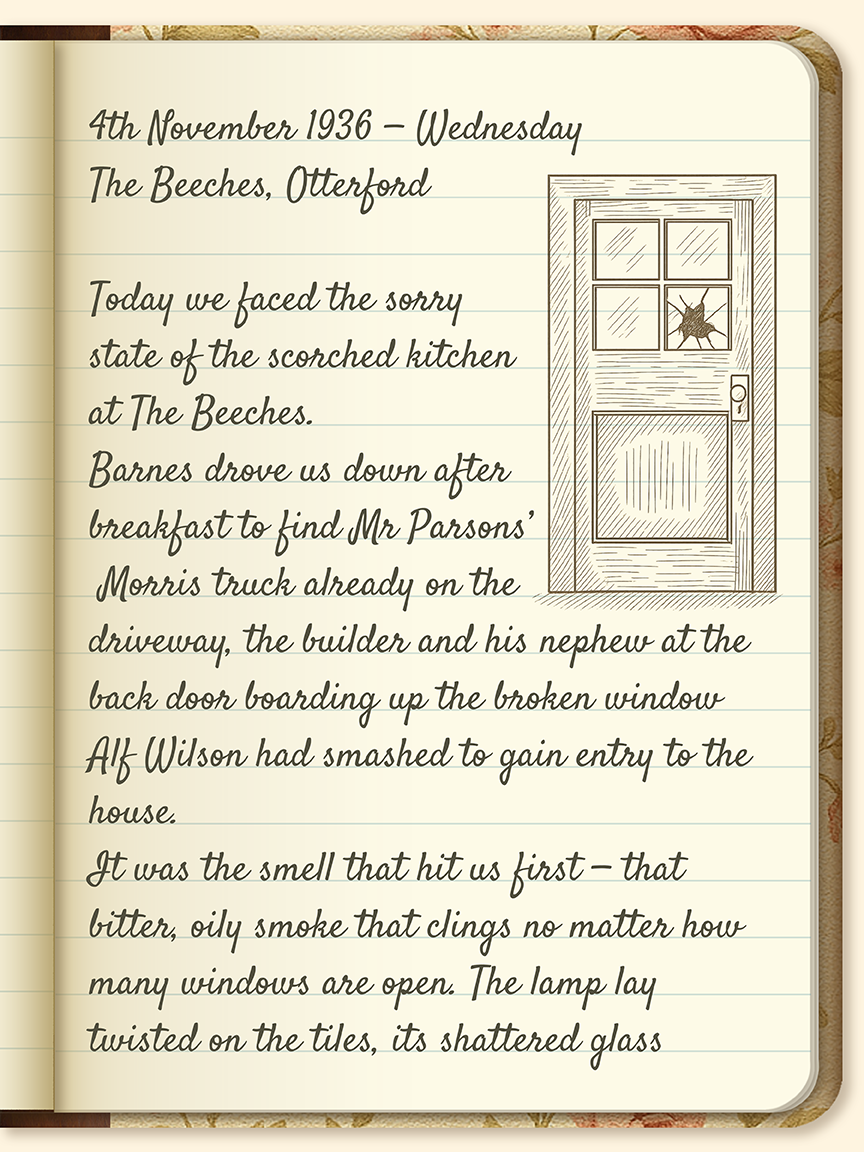 4th November 1936 – Wednesday
The Beeches, Otterford

Today we faced the sorry state of the scorched kitchen at The Beeches.

Barnes drove us down after breakfast to find Mr Parsons' Morris truck already on the driveway, the builder and his nephew at the back door boarding up the broken window Alf Wilson had smashed to gain entry to the house.

It was the smell that hit us first – that bitter, oily smoke that clings no matter how many windows are open. The lamp lay twisted on the tiles, its shattered glass